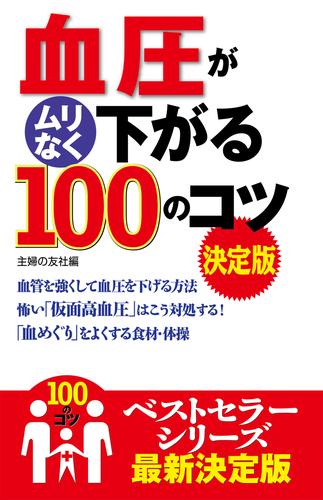 血圧が
ムリなく
下がる
100のコツ
決定版

主婦の友社編

血管を強くして血圧を下げる方法
怖い「仮面高血圧」はこう対処する！
「血めぐり」をよくする食材・体操

100のコツ
ベストセラーシリーズ
最新決定版